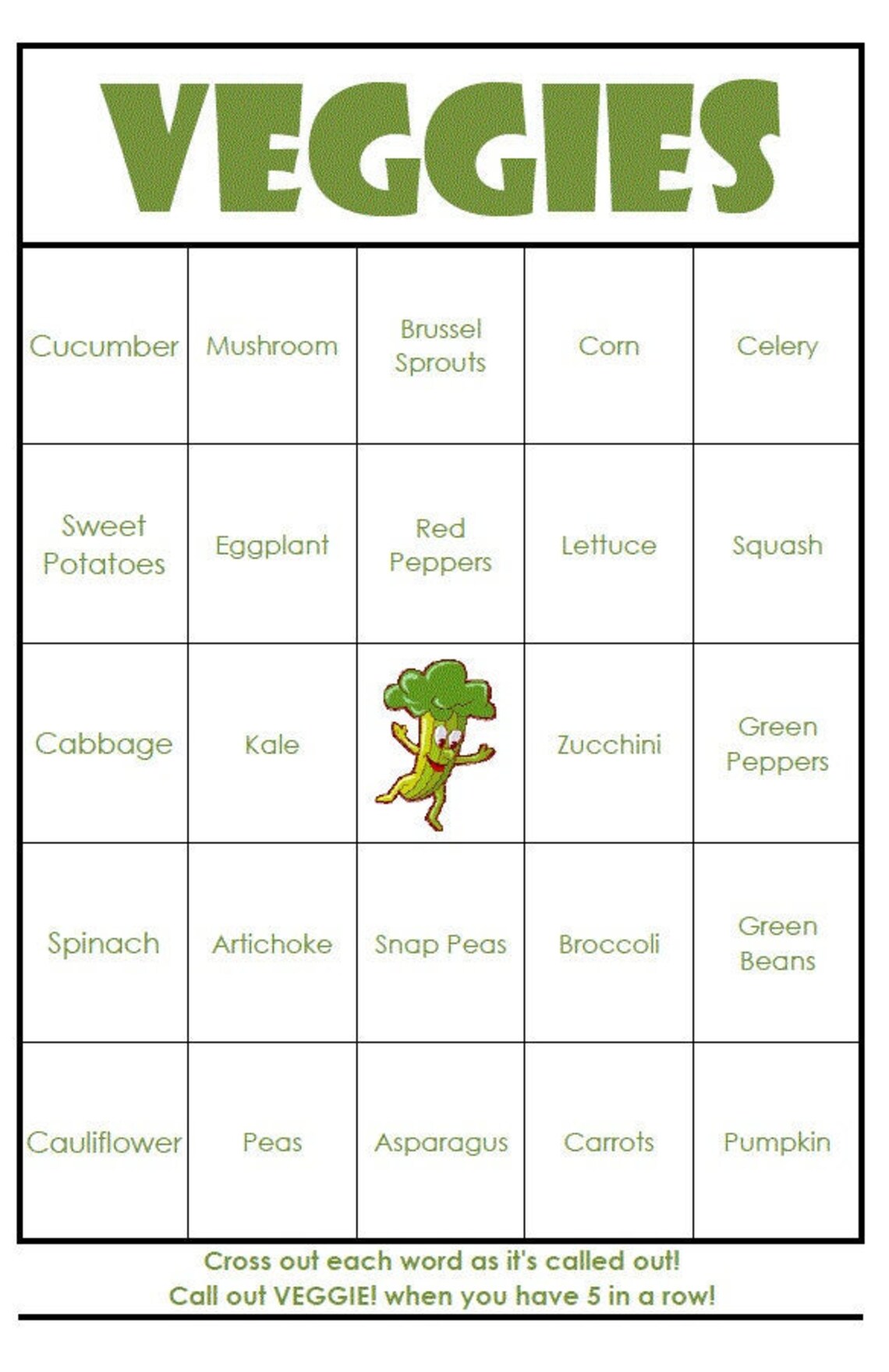 VEGGIES

| Cucumber | Mushroom | Brussel Sprouts | Corn | Celery |
|---|---|---|---|---|
| Sweet Potatoes | Eggplant | Red Peppers | Lettuce | Squash |
| Cabbage | Kale | | Zucchini | Green Peppers |
| Spinach | Artichoke | Snap Peas | Broccoli | Green Beans |
| Cauliflower | Peas | Asparagus | Carrots | Pumpkin |

Cross out each word as it's called out!
Call out VEGGIE! when you have 5 in a row!